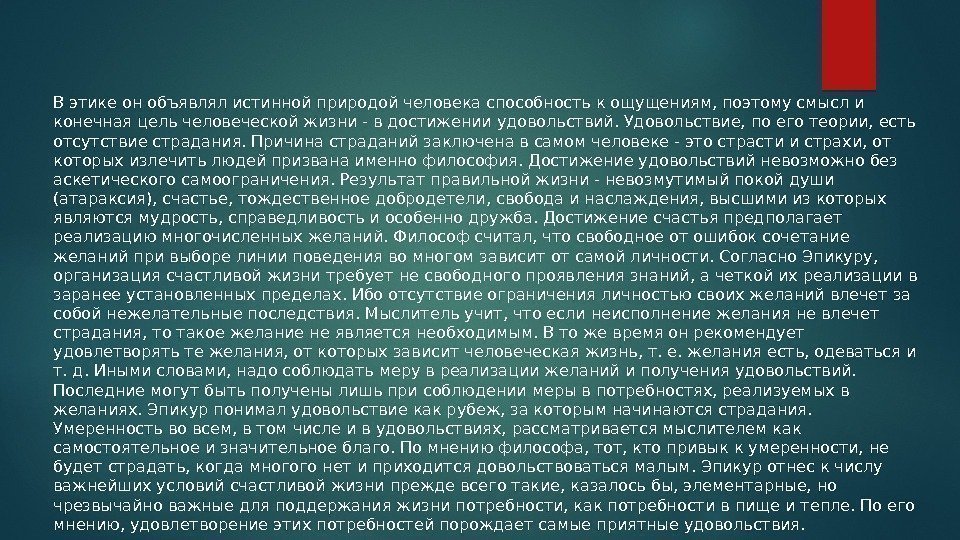 В этике он объявлял истинной природой человека способность к ощущениям, поэтому смысл и конечная цель человеческой жизни - в достижении удовольствий. Удовольствие, по его теории, есть отсутствие страдания. Причина страданий заключена в самом человеке - это страсти и страхи, от которых излечить людей призвана именно философия. Достижение удовольствий невозможно без аскетического самоограничения. Результат правильной жизни - невозмутимый покой души (атараксия), счастье, тождественное добродетели, свобода и наслаждения, высшими из которых являются мудрость, справедливость и особенно дружба. Достижение счастья предполагает реализацию многочисленных желаний. Философ считал, что свободное от ошибок сочетание желаний при выборе линии поведения во многом зависит от самой личности. Согласно Эпикуру, организация счастливой жизни требует не свободного проявления знаний, а четкой их реализации в заранее установленных пределах. Ибо отсутствие ограничения личностью своих желаний влечет за собой нежелательные последствия. Мыслитель учит, что если неисполнение желания не влечет страдания, то такое желание не является необходимым. В то же время он рекомендует удовлетворять те желания, от которых зависит человеческая жизнь, т. е. желания есть, одеваться и т. д. Иными словами, надо соблюдать меру в реализации желаний и получения удовольствий. Последние могут быть получены лишь при соблюдении меры в потребностях, реализуемых в желаниях. Эпикур понимал удовольствие как рубеж, за которым начинаются страдания. Умеренность во всем, в том числе и в удовольствиях, рассматривается мыслителем как самостоятельное и значительное благо. По мнению философа, тот, кто привык к умеренности, не будет страдать, когда многого нет и приходится довольствоваться малым. Эпикур отнес к числу важнейших условий счастливой жизни прежде всего такие, казалось бы, элементарные, но чрезвычайно важные для поддержания жизни потребности, как потребности в пище и тепле. По его мнению, удовлетворение этих потребностей порождает самые приятные удовольствия.